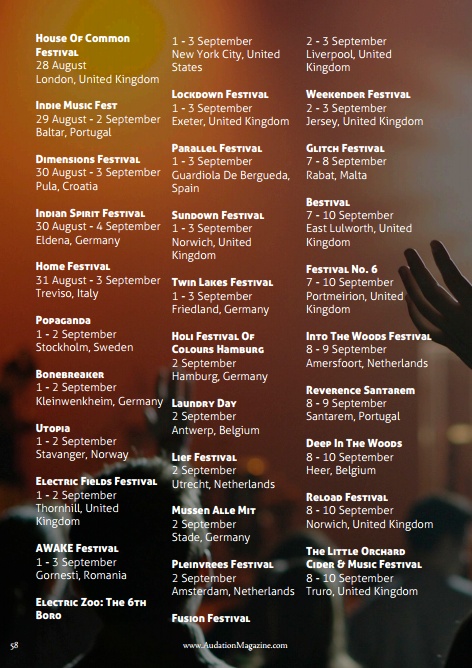 House Of Common Festival
28 August
London, United Kingdom

Indie Music Fest
29 August - 2 September
Baltar, Portugal

Dimensions Festival
30 August - 3 September
Pula, Croatia

Indian Spirit Festival
30 August - 4 September
Eldena, Germany

Home Festival
31 August - 3 September
Treviso, Italy

Popaganda
1 - 2 September
Stockholm, Sweden

Bonebreaker
1 - 2 September
Kleinwenkheim, Germany

Utopia
1 - 2 September
Stavanger, Norway

Electric Fields Festival
1 - 2 September
Thornhill, United Kingdom

AWAKE Festival
1 - 3 September
Gornesti, Romania

Electric Zoo: The 6th Boro

1 - 3 September
New York City, United States

Lockdown Festival
1 - 3 September
Exeter, United Kingdom

Parallel Festival
1 - 3 September
Guardiola De Bergueda, Spain

Sundown Festival
1 - 3 September
Norwich, United Kingdom

Twin Lakes Festival
1 - 3 September
Friedland, Germany

Holi Festival Of Colours Hamburg
2 September
Hamburg, Germany

Laundry Day
2 September
Antwerp, Belgium

Lief Festival
2 September
Utrecht, Netherlands

Mussen Alle Mit
2 September
Stade, Germany

Pleinvrees Festival
2 September
Amsterdam, Netherlands

Fusion Festival

2 - 3 September
Liverpool, United Kingdom

Weekender Festival
2 - 3 September
Jersey, United Kingdom

Glitch Festival
7 - 8 September
Rabat, Malta

Bestival
7 - 10 September
East Lulworth, United Kingdom

Festival No. 6
7 - 10 September
Portmeirion, United Kingdom

Into The Woods Festival
8 - 9 September
Amersfoort, Netherlands

Reverence Santarem
8 - 9 September
Santarem, Portugal

Deep In The Woods
8 - 10 September
Heer, Belgium

Reload Festival
8 - 10 September
Norwich, United Kingdom

The Little Orchard Cider & Music Festival
8 - 10 September
Truro, United Kingdom

58

www.AudationMagazine.com